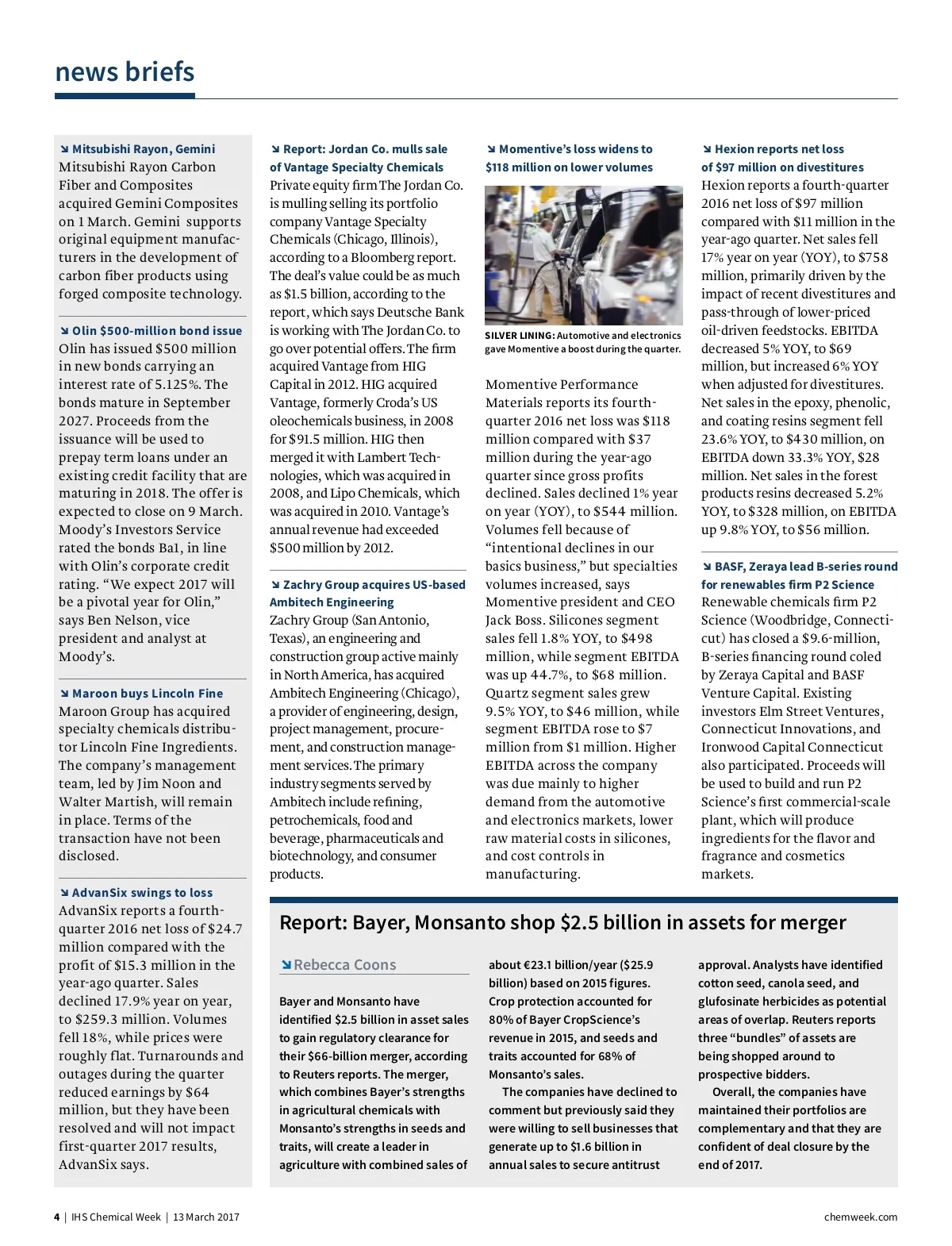 news briefs

↘ Mitsubishi Rayon, Gemini
Mitsubishi Rayon Carbon Fiber and Composites acquired Gemini Composites on 1 March. Gemini supports original equipment manufacturers in the development of carbon fiber products using forged composite technology.

↘ Olin $500-million bond issue
Olin has issued $500 million in new bonds carrying an interest rate of 5.125%. The bonds mature in September 2027. Proceeds from the issuance will be used to prepay term loans under an existing credit facility that are maturing in 2018. The offer is expected to close on 9 March. Moody's Investors Service rated the bonds Ba1, in line with Olin's corporate credit rating. "We expect 2017 will be a pivotal year for Olin," says Ben Nelson, vice president and analyst at Moody's.

↘ Maroon buys Lincoln Fine
Maroon Group has acquired specialty chemicals distributor Lincoln Fine Ingredients. The company's management team, led by Jim Noon and Walter Martish, will remain in place. Terms of the transaction have not been disclosed.

↘ AdvanSix swings to loss
AdvanSix reports a fourth-quarter 2016 net loss of $24.7 million compared with the profit of $15.3 million in the year-ago quarter. Sales declined 17.9% year on year, to $259.3 million. Volumes fell 18%, while prices were roughly flat. Turnarounds and outages during the quarter reduced earnings by $64 million, but they have been resolved and will not impact first-quarter 2017 results, AdvanSix says.

↘ Report: Jordan Co. mulls sale of Vantage Specialty Chemicals
Private equity firm The Jordan Co. is mulling selling its portfolio company Vantage Specialty Chemicals (Chicago, Illinois), according to a Bloomberg report. The deal's value could be as much as $1.5 billion, according to the report, which says Deutsche Bank is working with The Jordan Co. to go over potential offers. The firm acquired Vantage from HIG Capital in 2012. HIG acquired Vantage, formerly Croda's US oleochemicals business, in 2008 for $91.5 million. HIG then merged it with Lambert Technologies, which was acquired in 2008, and Lipo Chemicals, which was acquired in 2010. Vantage's annual revenue had exceeded $500 million by 2012.

↘ Zachry Group acquires US-based Ambitech Engineering
Zachry Group (San Antonio, Texas), an engineering and construction group active mainly in North America, has acquired Ambitech Engineering (Chicago), a provider of engineering, design, project management, procurement, and construction management services. The primary industry segments served by Ambitech include refining, petrochemicals, food and beverage, pharmaceuticals and biotechnology, and consumer products.

↘ Momentive's loss widens to $118 million on lower volumes

SILVER LINING: Automotive and electronics gave Momentive a boost during the quarter.

Momentive Performance Materials reports its fourth-quarter 2016 net loss was $118 million compared with $37 million during the year-ago quarter since gross profits declined. Sales declined 1% year on year (YOY), to $544 million. Volumes fell because of "intentional declines in our basics business," but specialties volumes increased, says Momentive president and CEO Jack Boss. Silicones segment sales fell 1.8% YOY, to $498 million, while segment EBITDA was up 44.7%, to $68 million. Quartz segment sales grew 9.5% YOY, to $46 million, while segment EBITDA rose to $7 million from $1 million. Higher EBITDA across the company was due mainly to higher demand from the automotive and electronics markets, lower raw material costs in silicones, and cost controls in manufacturing.

↘ Hexion reports net loss of $97 million on divestitures
Hexion reports a fourth-quarter 2016 net loss of $97 million compared with $11 million in the year-ago quarter. Net sales fell 17% year on year (YOY), to $758 million, primarily driven by the impact of recent divestitures and pass-through of lower-priced oil-driven feedstocks. EBITDA decreased 5% YOY, to $69 million, but increased 6% YOY when adjusted for divestitures. Net sales in the epoxy, phenolic, and coating resins segment fell 23.6% YOY, to $430 million, on EBITDA down 33.3% YOY, $28 million. Net sales in the forest products resins decreased 5.2% YOY, to $328 million, on EBITDA up 9.8% YOY, to $56 million.

↘ BASF, Zeraya lead B-series round for renewables firm P2 Science
Renewable chemicals firm P2 Science (Woodbridge, Connecticut) has closed a $9.6-million, B-series financing round coled by Zeraya Capital and BASF Venture Capital. Existing investors Elm Street Ventures, Connecticut Innovations, and Ironwood Capital Connecticut also participated. Proceeds will be used to build and run P2 Science's first commercial-scale plant, which will produce ingredients for the flavor and fragrance and cosmetics markets.

Report: Bayer, Monsanto shop $2.5 billion in assets for merger

↘ Rebecca Coons

Bayer and Monsanto have identified $2.5 billion in asset sales to gain regulatory clearance for their $66-billion merger, according to Reuters reports. The merger, which combines Bayer's strengths in agricultural chemicals with Monsanto's strengths in seeds and traits, will create a leader in agriculture with combined sales of about €23.1 billion/year ($25.9 billion) based on 2015 figures. Crop protection accounted for 80% of Bayer CropScience's revenue in 2015, and seeds and traits accounted for 68% of Monsanto's sales.

The companies have declined to comment but previously said they were willing to sell businesses that generate up to $1.6 billion in annual sales to secure antitrust approval. Analysts have identified cotton seed, canola seed, and glufosinate herbicides as potential areas of overlap. Reuters reports three "bundles" of assets are being shopped around to prospective bidders.

Overall, the companies have maintained their portfolios are complementary and that they are confident of deal closure by the end of 2017.

4 | IHS Chemical Week | 13 March 2017

chemweek.com